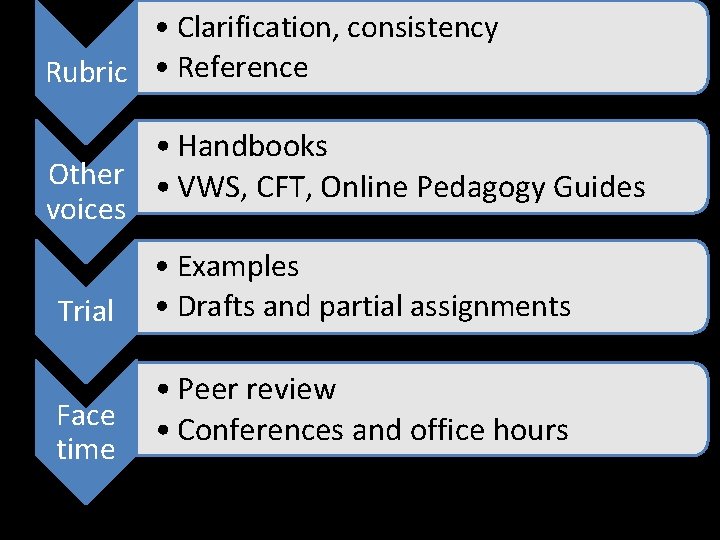 Rubric

• Clarification, consistency
• Reference

Other voices

• Handbooks
• VWS, CFT, Online Pedagogy Guides

Trial

• Examples
• Drafts and partial assignments

Face time

• Peer review
• Conferences and office hours